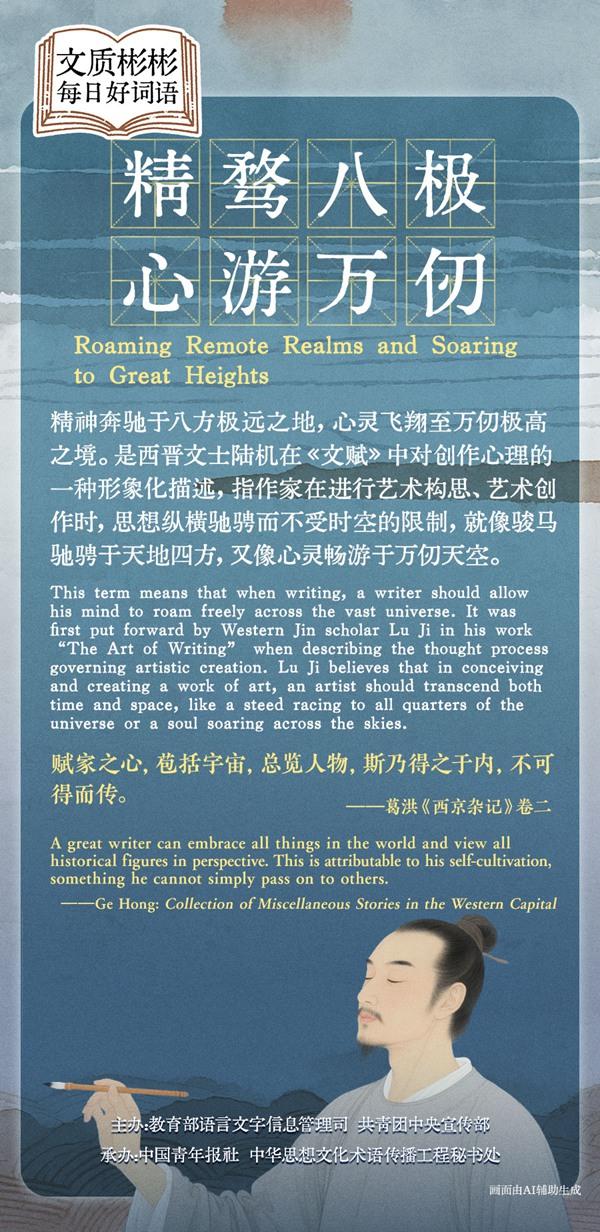 文质彬彬
每日好词语

精骛八极
心游万仞

Roaming Remote Realms and Soaring to Great Heights

精神奔驰于八方极远之地，心灵飞翔至万仞极高之境。是西晋文士陆机在《文赋》中对创作心理的一种形象化描述，指作家在进行艺术构思、艺术创作时，思想纵横驰骋而不受时空的限制，就像骏马驰骋于天地四方，又像心灵畅游于万仞天空。

This term means that when writing, a writer should allow his mind to roam freely across the vast universe. It was first put forward by Western Jin scholar Lu Ji in his work "The Art of Writing" when describing the thought process governing artistic creation. Lu Ji believes that in conceiving and creating a work of art, an artist should transcend both time and space, like a steed racing to all quarters of the universe or a soul soaring across the skies.

赋家之心，苞括宇宙，总览人物，斯乃得之于内，不可得而传。

——葛洪《西京杂记》卷二

A great writer can embrace all things in the world and view all historical figures in perspective. This is attributable to his self-cultivation, something he cannot simply pass on to others.

——Ge Hong: Collection of Miscellaneous Stories in the Western Capital

主办：教育部语言文字信息管理司 共青团中央宣传部
承办：中国青年报社 中华思想文化术语传播工程秘书处

画面由AI辅助生成